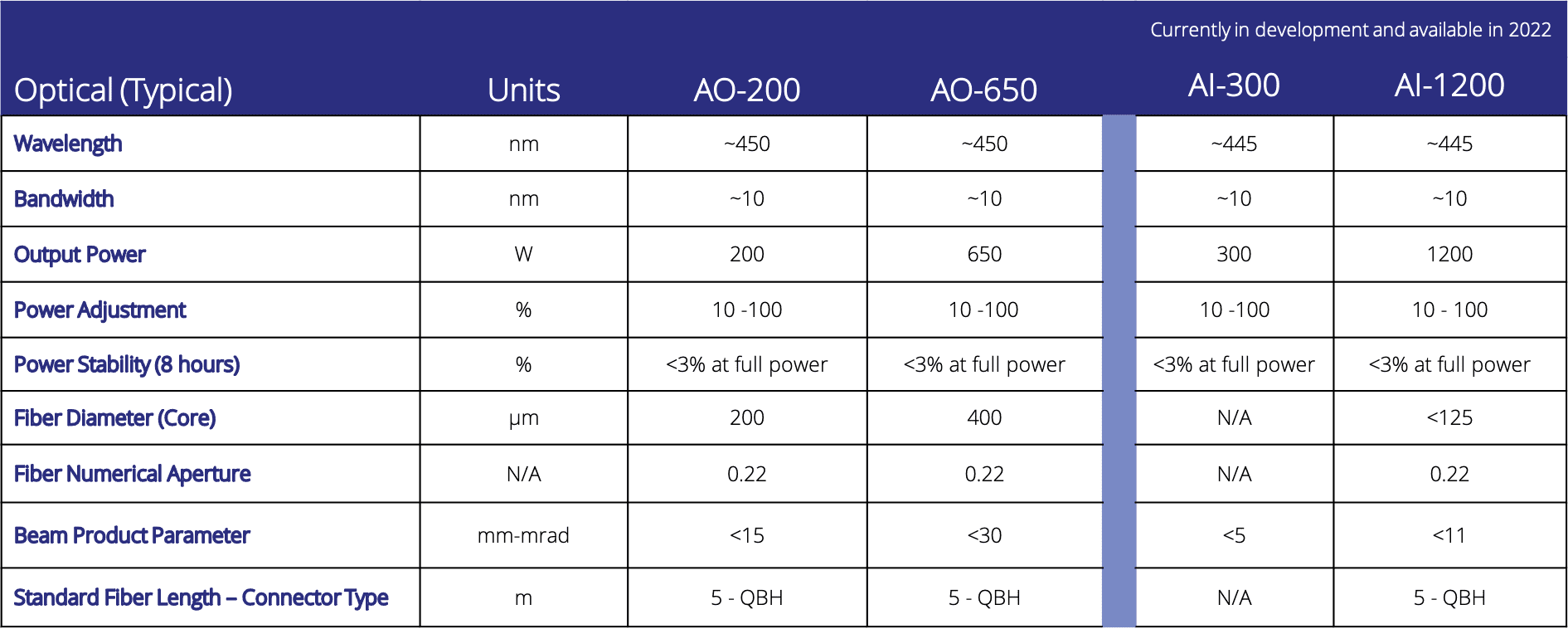 Currently in development and available in 2022

| Optical (Typical) | Units | AO-200 | AO-650 | AI-300 | AI-1200 |
|---|---|---|---|---|---|
| Wavelength | nm | ~450 | ~450 | ~445 | ~445 |
| Bandwidth | nm | ~10 | ~10 | ~10 | ~10 |
| Output Power | W | 200 | 650 | 300 | 1200 |
| Power Adjustment | % | 10 -100 | 10 -100 | 10 -100 | 10 - 100 |
| Power Stability (8 hours) | % | <3% at full power | <3% at full power | <3% at full power | <3% at full power |
| Fiber Diameter (Core) | μm | 200 | 400 | N/A | <125 |
| Fiber Numerical Aperture | N/A | 0.22 | 0.22 | N/A | 0.22 |
| Beam Product Parameter | mm-mrad | <15 | <30 | <5 | <11 |
| Standard Fiber Length – Connector Type | m | 5 - QBH | 5 - QBH | N/A | 5 - QBH |